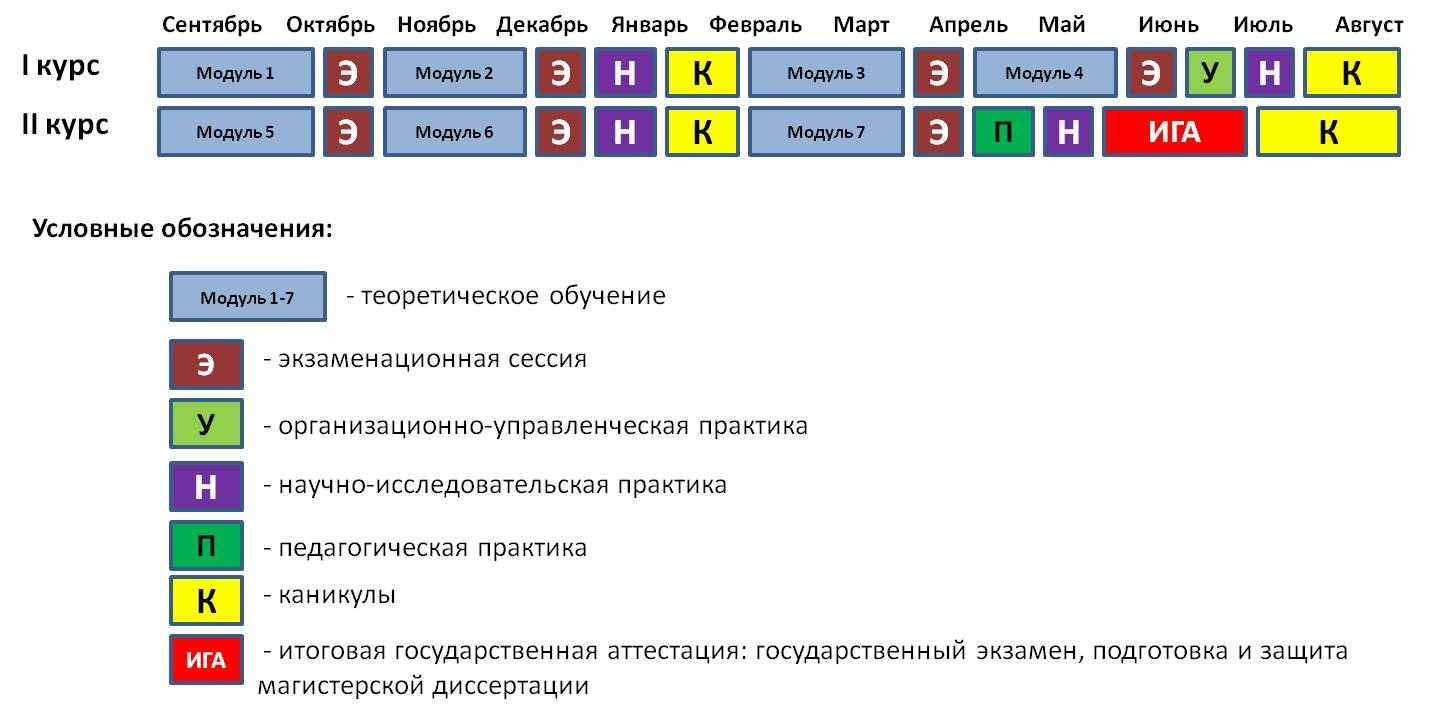 Сентябрь Октябрь Ноябрь Декабрь Январь Февраль Март Апрель Май Июнь Июль Август

I курс Модуль 1 Э Модуль 2 Э Н К Модуль 3 Э Модуль 4 Э У Н К

II курс Модуль 5 Э Модуль 6 Э Н К Модуль 7 Э П Н ИГА К

Условные обозначения:

Модуль 1-7 - теоретическое обучение

Э - экзаменационная сессия

У - организационно-управленческая практика

Н - научно-исследовательская практика

П - педагогическая практика

К - каникулы

ИГА - итоговая государственная аттестация: государственный экзамен, подготовка и защита магистерской диссертации